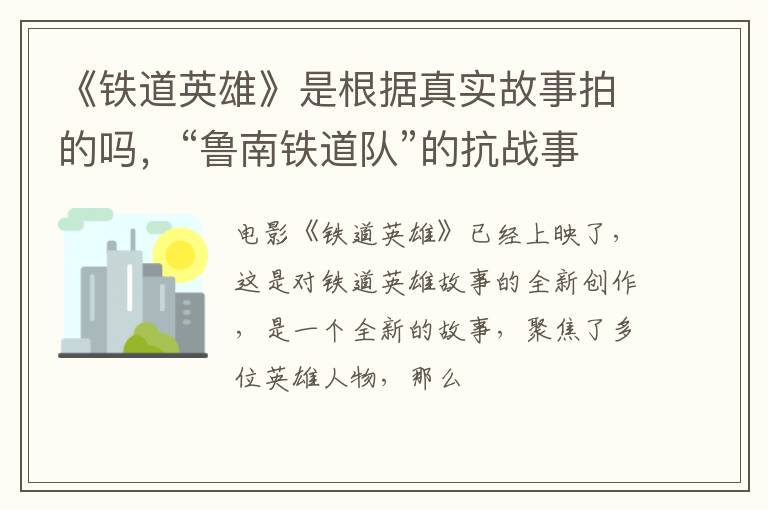 《铁道英雄》是根据真实故事拍的吗，“鲁南铁道队”的抗战事

电影《铁道英雄》已经上映了，这是对铁道英雄故事的全新创作，是一个全新的故事，聚焦了多位英雄人物，那么